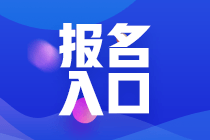 报名
入口